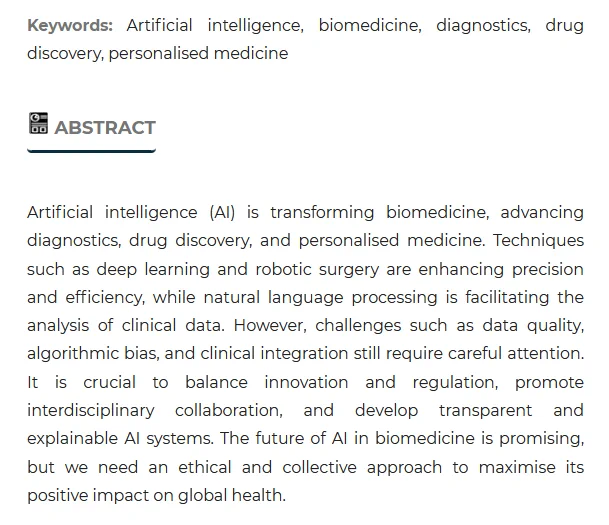 Keywords: Artificial intelligence, biomedicine, diagnostics, drug discovery, personalised medicine

ABSTRACT

Artificial intelligence (AI) is transforming biomedicine, advancing diagnostics, drug discovery, and personalised medicine. Techniques such as deep learning and robotic surgery are enhancing precision and efficiency, while natural language processing is facilitating the analysis of clinical data. However, challenges such as data quality, algorithmic bias, and clinical integration still require careful attention. It is crucial to balance innovation and regulation, promote interdisciplinary collaboration, and develop transparent and explainable AI systems. The future of AI in biomedicine is promising, but we need an ethical and collective approach to maximise its positive impact on global health.